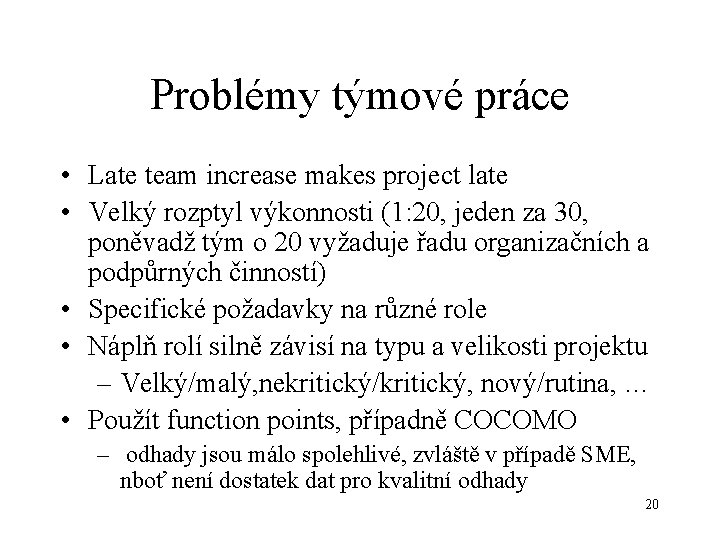 Problémy týmové práce

• Late team increase makes project late
• Velký rozptyl výkonnosti (1:20, jeden za 30, poněvadž tým o 20 vyžaduje řadu organizačních a podpůrných činností)
• Specifické požadavky na různé role
• Náplň rolí silně závisí na typu a velikosti projektu
  – Velký/malý,nekritický/kritický, nový/rutina, ...
• Použít function points, případně COCOMO
  – odhady jsou málo spolehlivé, zvláště v případě SME, nboť není dostatek dat pro kvalitní odhady

20